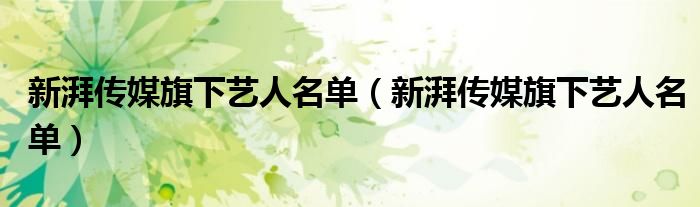 新湃传媒旗下艺人名单（新湃传媒旗下艺人名单）